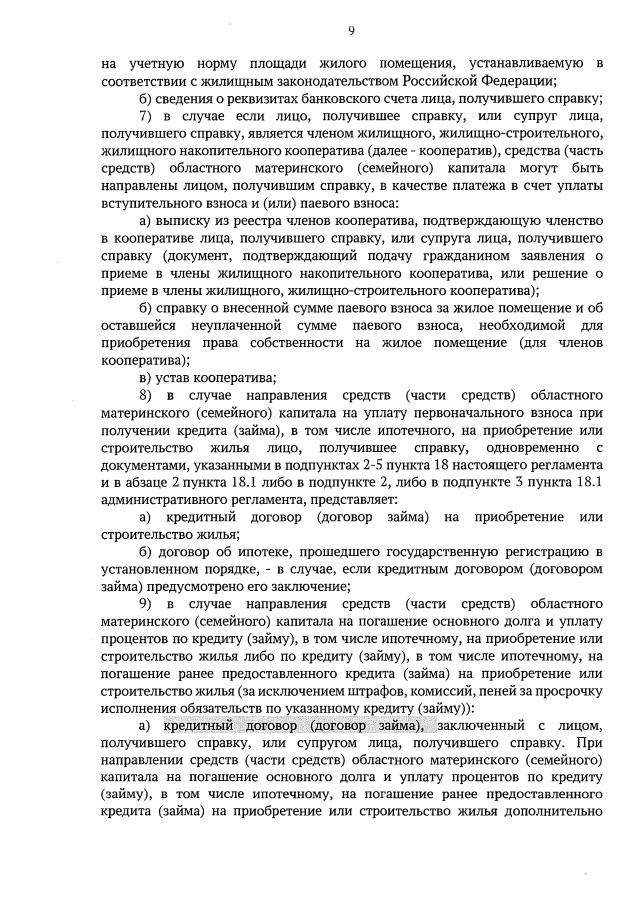 9

на учетную норму площади жилого помещения, устанавливаемую в соответствии с жилищным законодательством Российской Федерации;

б) сведения о реквизитах банковского счета лица, получившего справку;

7) в случае если лицо, получившее справку, или супруг лица, получившего справку, является членом жилищного, жилищно-строительного, жилищного накопительного кооператива (далее - кооператив), средства (часть средств) областного материнского (семейного) капитала могут быть направлены лицом, получившим справку, в качестве платежа в счет уплаты вступительного взноса и (или) паевого взноса:

а) выписку из реестра членов кооператива, подтверждающую членство в кооперативе лица, получившего справку, или супруга лица, получившего справку (документ, подтверждающий подачу гражданином заявления о приеме в члены жилищного накопительного кооператива, или решение о приеме в члены жилищного, жилищно-строительного кооператива);

б) справку о внесенной сумме паевого взноса за жилое помещение и об оставшейся неуплаченной сумме паевого взноса, необходимой для приобретения права собственности на жилое помещение (для членов кооператива);

в) устав кооператива;

8) в случае направления средств (части средств) областного материнского (семейного) капитала на уплату первоначального взноса при получении кредита (займа), в том числе ипотечного, на приобретение или строительство жилья лицо, получившее справку, одновременно с документами, указанными в подпунктах 2-5 пункта 18 настоящего регламента и в абзаце 2 пункта 18.1 либо в подпункте 2, либо в подпункте 3 пункта 18.1 административного регламента, представляет:

а) кредитный договор (договор займа) на приобретение или строительство жилья;

б) договор об ипотеке, прошедшего государственную регистрацию в установленном порядке, - в случае, если кредитным договором (договором займа) предусмотрено его заключение;

9) в случае направления средств (части средств) областного материнского (семейного) капитала на погашение основного долга и уплату процентов по кредиту (займу), в том числе ипотечному, на приобретение или строительство жилья либо по кредиту (займу), в том числе ипотечному, на погашение ранее предоставленного кредита (займа) на приобретение или строительство жилья (за исключением штрафов, комиссий, пеней за просрочку исполнения обязательств по указанному кредиту (займу)):

а) кредитный договор (договор займа), заключенный с лицом, получившего справку, или супругом лица, получившего справку. При направлении средств (части средств) областного материнского (семейного) капитала на погашение основного долга и уплату процентов по кредиту (займу), в том числе ипотечному, на погашение ранее предоставленного кредита (займа) на приобретение или строительство жилья дополнительно